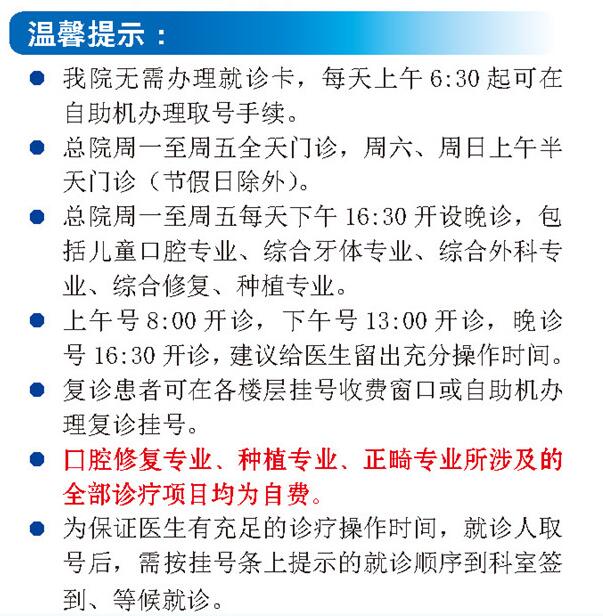 温馨提示：

● 我院无需办理就诊卡，每天上午 6:30 起可在自助机办理取号手续。

● 总院周一至周五全天门诊，周六、周日上午半天门诊（节假日除外）。

● 总院周一至周五每天下午 16:30 开设晚诊，包括儿童口腔专业、综合牙体专业、综合外科专业、综合修复、种植专业。

● 上午号 8:00 开诊，下午号 13:00 开诊，晚诊号 16:30 开诊，建议给医生留出充分操作时间。

● 复诊患者可在各楼层挂号收费窗口或自助机办理复诊挂号。

● 口腔修复专业、种植专业、正畸专业所涉及的全部诊疗项目均为自费。

● 为保证医生有充足的诊疗操作时间，就诊人取号后，需按挂号条上提示的就诊顺序到科室签到、等候就诊。